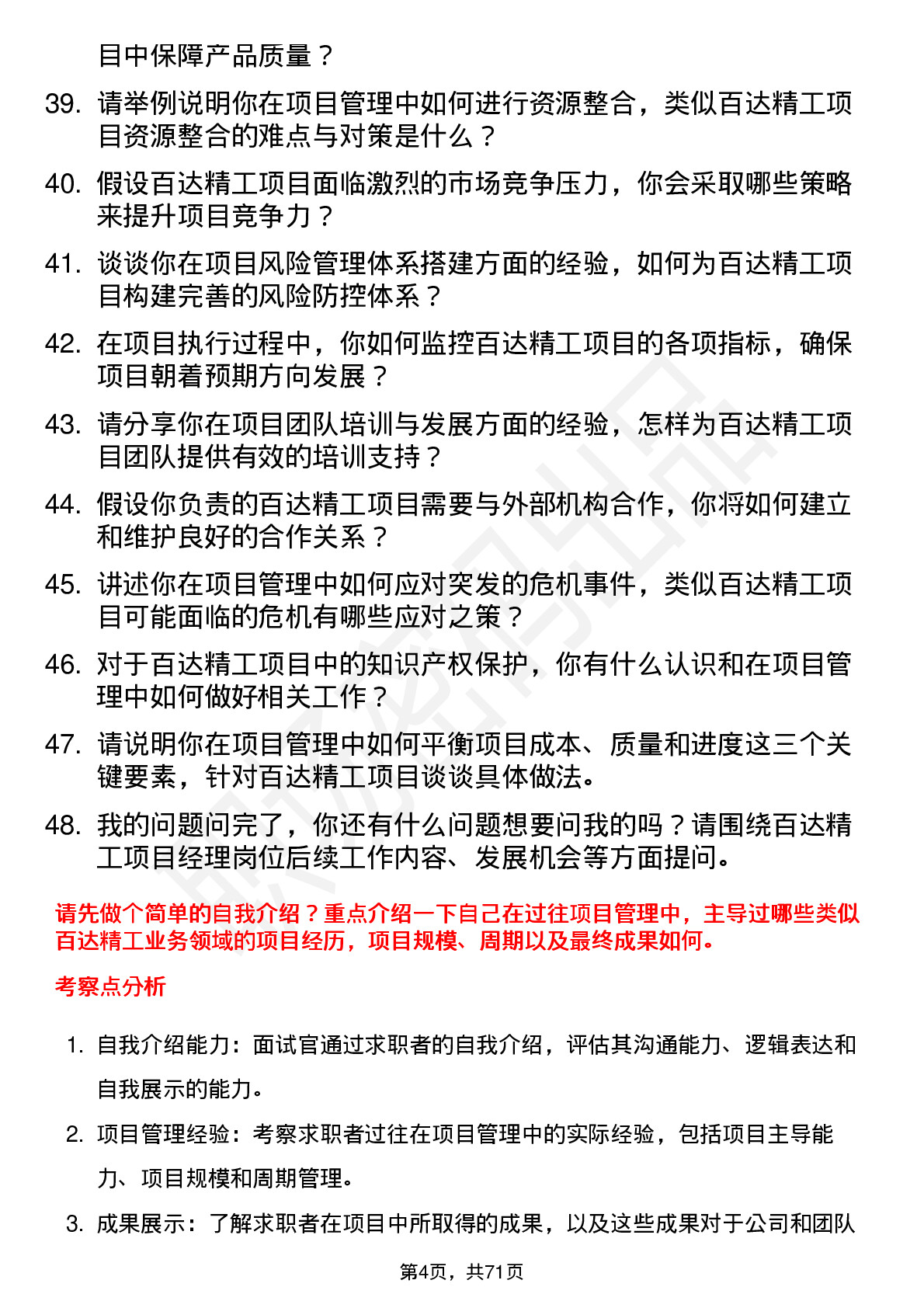 目中保障产品质量？

39. 请举例说明你在项目管理中如何进行资源整合，类似百达精工项目资源整合的难点与对策是什么？

40. 假设百达精工项目面临激烈的市场竞争压力，你会采取哪些策略来提升项目竞争力？

41. 谈谈你在项目风险管理体系搭建方面的经验，如何为百达精工项目构建完善的风险防控体系？

42. 在项目执行过程中，你如何监控百达精工项目的各项指标，确保项目朝着预期方向发展？

43. 请分享你在项目团队培训与发展方面的经验，怎样为百达精工项目团队提供有效的培训支持？

44. 假设你负责的百达精工项目需要与外部机构合作，你将如何建立和维护良好的合作关系？

45. 讲述你在项目管理中如何应对突发的危机事件，类似百达精工项目可能面临的危机有哪些应对之策？

46. 对于百达精工项目中的知识产权保护，你有什么认识和在项目管理中如何做好相关工作？

47. 请说明你在项目管理中如何平衡项目成本、质量和进度这三个关键要素，针对百达精工项目谈谈具体做法。

48. 我的问题问完了，你还有什么问题想要问我的吗？请围绕百达精工项目经理岗位后续工作内容、发展机会等方面提问。

请先做个简单的自我介绍？重点介绍一下自己在过往项目管理中，主导过哪些类似百达精工业务领域的项目经历，项目规模、周期以及最终成果如何。

考察点分析

1. 自我介绍能力：面试官通过求职者的自我介绍，评估其沟通能力、逻辑表达和自我展示的能力。

2. 项目管理经验：考察求职者过往在项目管理中的实际经验，包括项目主导能力、项目规模和周期管理。

3. 成果展示：了解求职者在项目中所取得的成果，以及这些成果对于公司和团队

第4页，共71页